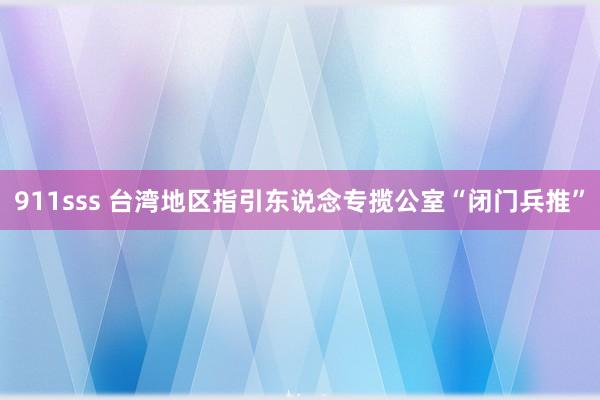 911sss 台湾地区指引东说念专揽公室“闭门兵推”